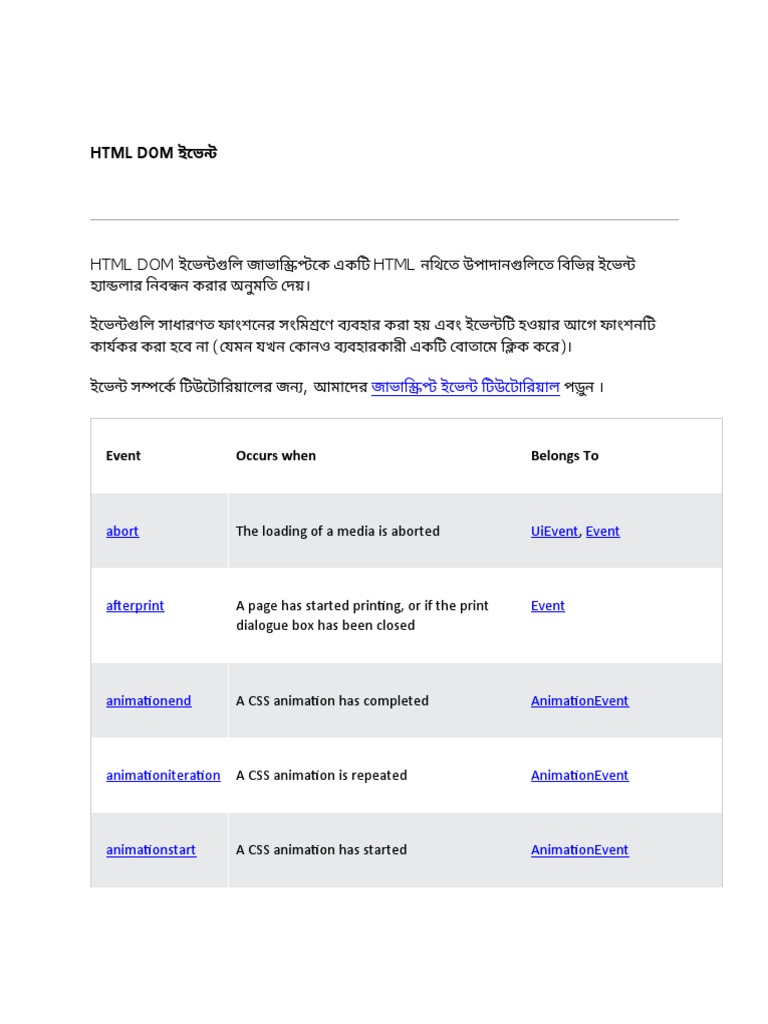 HTML DOM ইভেন্ট

HTML DOM ইভেন্টগুলি জাভাস্ক্রিপ্টকে একটি HTML নথিতে উপাদানগুলিতে বিভিন্ন ইভেন্ট হ্যান্ডলার নিবন্ধন করার অনুমতি দেয়।

ইভেন্টগুলি সাধারণত ফাংশনের সংমিশ্রণে ব্যবহার করা হয় এবং ইভেন্টটি হওয়ার আগে ফাংশনটি কার্যকর করা হবে না (যেমন যখন কোনও ব্যবহারকারী একটি বোতামে ক্লিক করে)।

ইভেন্ট সম্পর্কে টিউটোরিয়ালের জন্য, আমাদের জাভাস্ক্রিপ্ট ইভেন্ট টিউটোরিয়াল পড়ুন ।

| Event | Occurs when | Belongs To |
|---|---|---|
| abort | The loading of a media is aborted | UiEvent, Event |
| afterprint | A page has started printing, or if the print dialogue box has been closed | Event |
| animationend | A CSS animation has completed | AnimationEvent |
| animationiteration | A CSS animation is repeated | AnimationEvent |
| animationstart | A CSS animation has started | AnimationEvent |